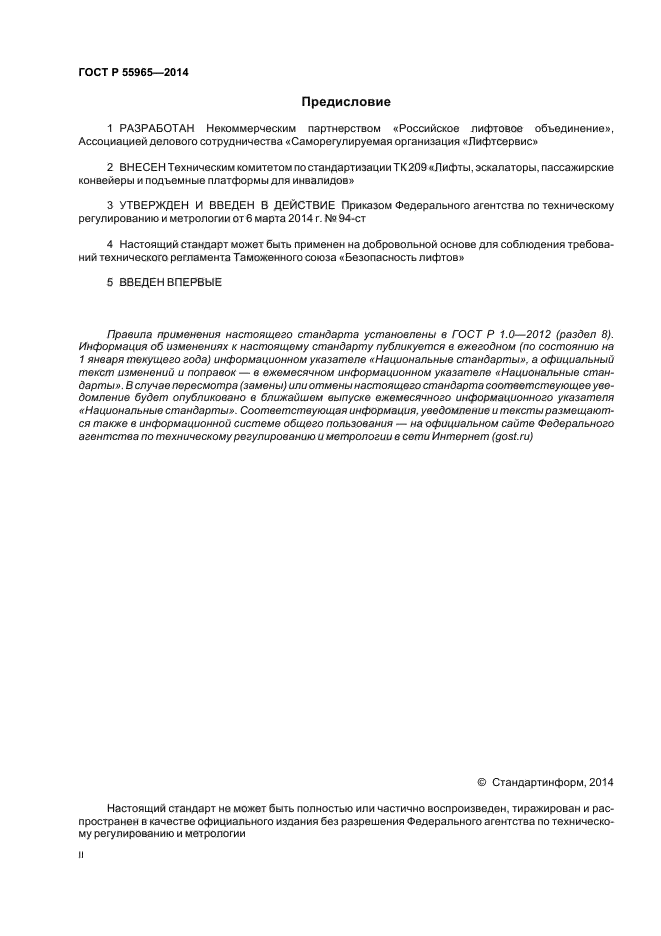 ГОСТ Р 55965—2014

Предисловие

1 РАЗРАБОТАН Некоммерческим партнерством «Российское лифтовое объединение», Ассоциацией делового сотрудничества «Саморегулируемая организация «Лифтсервис»

2 ВНЕСЕН Техническим комитетом по стандартизации ТК 209 «Лифты, эскалаторы, пассажирские конвейеры и подъемные платформы для инвалидов»

3 УТВЕРЖДЕН И ВВЕДЕН В ДЕЙСТВИЕ Приказом Федерального агентства по техническому регулированию и метрологии от 6 марта 2014 г. № 94-ст

4 Настоящий стандарт может быть применен на добровольной основе для соблюдения требований технического регламента Таможенного союза «Безопасность лифтов»

5 ВВЕДЕН ВПЕРВЫЕ

Правила применения настоящего стандарта установлены в ГОСТ Р 1.0—2012 (раздел 8). Информация об изменениях к настоящему стандарту публикуется в ежегодном (по состоянию на 1 января текущего года) информационном указателе «Национальные стандарты», а официальный текст изменений и поправок — в ежемесячном информационном указателе «Национальные стандарты». В случае пересмотра (замены) или отмены настоящего стандарта соответствующее уведомление будет опубликовано в ближайшем выпуске ежемесячного информационного указателя «Национальные стандарты». Соответствующая информация, уведомление и тексты размещаются также в информационной системе общего пользования — на официальном сайте Федерального агентства по техническому регулированию и метрологии в сети Интернет (gost.ru)

© Стандартинформ, 2014

Настоящий стандарт не может быть полностью или частично воспроизведен, тиражирован и распространен в качестве официального издания без разрешения Федерального агентства по техническому регулированию и метрологии

II